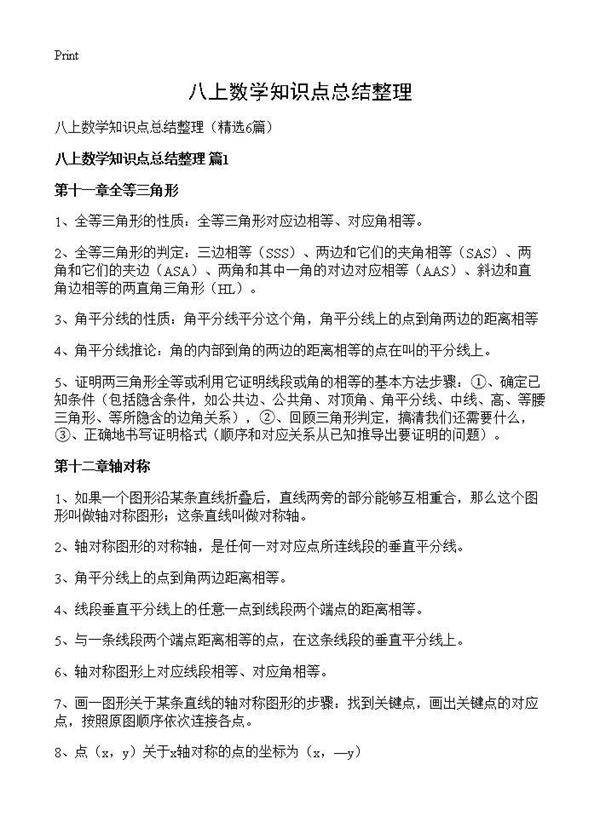 Print

八上数学知识点总结整理

八上数学知识点总结整理（精选6篇）

八上数学知识点总结整理 篇1

第十一章全等三角形

1、全等三角形的性质：全等三角形对应边相等、对应角相等。

2、全等三角形的判定：三边相等（SSS）、两边和它们的夹角相等（SAS）、两角和它们的夹边（ASA）、两角和其中一角的对边对应相等（AAS）、斜边和直角边相等的两直角三角形（HL）。

3、角平分线的性质：角平分线平分这个角，角平分线上的点到角两边的距离相等

4、角平分线推论：角的内部到角的两边的距离相等的点在叫的平分线上。

5、证明两三角形全等或利用它证明线段或角的相等的基本方法步骤：①、确定已知条件（包括隐含条件，如公共边、公共角、对顶角、角平分线、中线、高、等腰三角形、等所隐含的边角关系），②、回顾三角形判定，搞清我们还需要什么，③、正确地书写证明格式（顺序和对应关系从已知推导出要证明的问题）。

第十二章轴对称

1、如果一个图形沿某条直线折叠后，直线两旁的部分能够互相重合，那么这个图形叫做轴对称图形；这条直线叫做对称轴。

2、轴对称图形的对称轴，是任何一对对应点所连线段的垂直平分线。

3、角平分线上的点到角两边距离相等。

4、线段垂直平分线上的任意一点到线段两个端点的距离相等。

5、与一条线段两个端点距离相等的点，在这条线段的垂直平分线上。

6、轴对称图形上对应线段相等、对应角相等。

7、画一图形关于某条直线的轴对称图形的步骤：找到关键点，画出关键点的对应点，按照原图顺序依次连接各点。

8、点（x，y）关于x轴对称的点的坐标为（x，—y）